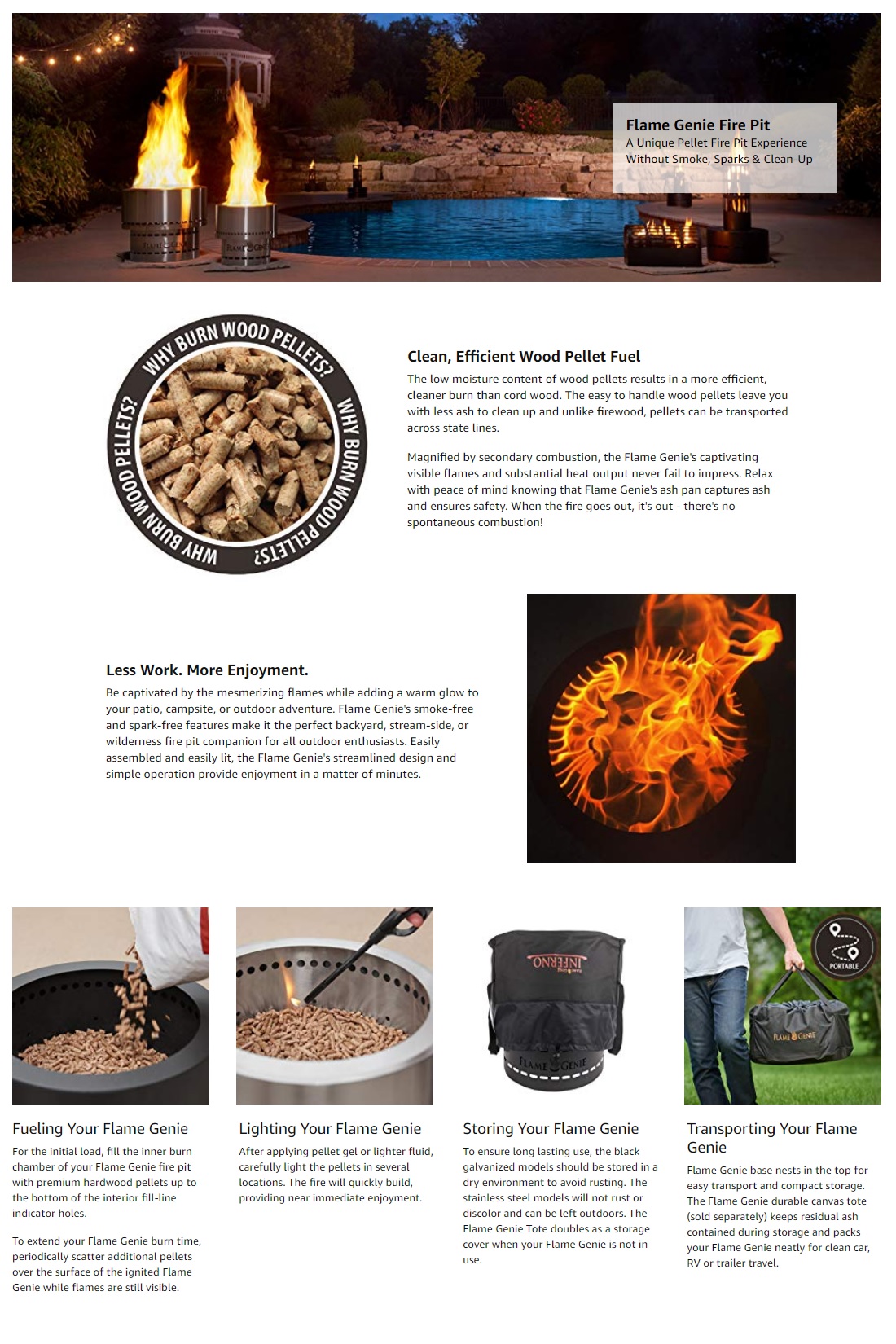 FLAME GENIE FLAME GENIE

Flame Genie Fire Pit
A Unique Pellet Fire Pit Experience Without Smoke, Sparks & Clean-Up

WHY BURN WOOD PELLETS? WHY BURN WOOD PELLETS? WHY BURN WOOD PELLETS?

Clean, Efficient Wood Pellet Fuel
The low moisture content of wood pellets results in a more efficient, cleaner burn than cord wood. The easy to handle wood pellets leave you with less ash to clean up and unlike firewood, pellets can be transported across state lines.

Magnified by secondary combustion, the Flame Genie's captivating visible flames and substantial heat output never fail to impress. Relax with peace of mind knowing that Flame Genie's ash pan captures ash and ensures safety. When the fire goes out, it's out - there's no spontaneous combustion!

Less Work. More Enjoyment.
Be captivated by the mesmerizing flames while adding a warm glow to your patio, campsite, or outdoor adventure. Flame Genie's smoke-free and spark-free features make it the perfect backyard, stream-side, or wilderness fire pit companion for all outdoor enthusiasts. Easily assembled and easily lit, the Flame Genie's streamlined design and simple operation provide enjoyment in a matter of minutes.

INFERNO

FLAME GENIE

PORTABLE

FLAME GENIE

Fueling Your Flame Genie
For the initial load, fill the inner burn chamber of your Flame Genie fire pit with premium hardwood pellets up to the bottom of the interior fill-line indicator holes.

To extend your Flame Genie burn time, periodically scatter additional pellets over the surface of the ignited Flame Genie while flames are still visible.

Lighting Your Flame Genie
After applying pellet gel or lighter fluid, carefully light the pellets in several locations. The fire will quickly build, providing near immediate enjoyment.

Storing Your Flame Genie
To ensure long lasting use, the black galvanized models should be stored in a dry environment to avoid rusting. The stainless steel models will not rust or discolor and can be left outdoors. The Flame Genie Tote doubles as a storage cover when your Flame Genie is not in use.

Transporting Your Flame Genie
Flame Genie base nests in the top for easy transport and compact storage. The Flame Genie durable canvas tote (sold separately) keeps residual ash contained during storage and packs your Flame Genie neatly for clean car, RV or trailer travel.